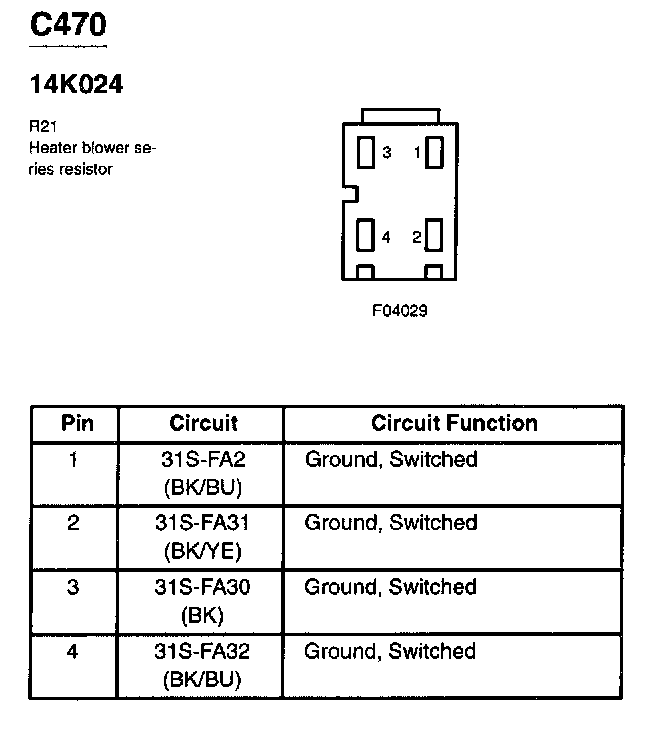 C470

14K024

R21
Heater blower series resistor

3 1

4 2

F04029

| Pin | Circuit | Circuit Function |
|---|---|---|
| 1 | 31S-FA2 (BK/BU) | Ground, Switched |
| 2 | 31S-FA31 (BK/YE) | Ground, Switched |
| 3 | 31S-FA30 (BK) | Ground, Switched |
| 4 | 31S-FA32 (BK/BU) | Ground, Switched |